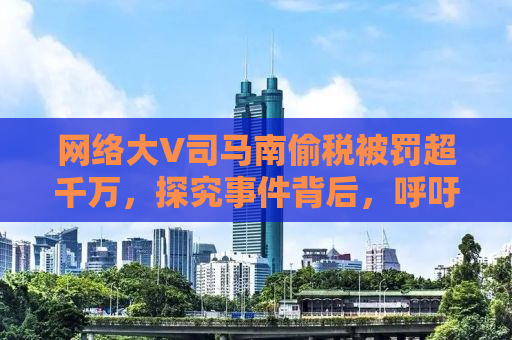 网络大V司马南偷税被罚超千万，探究事件背后，呼吁